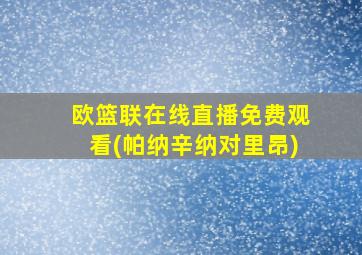 欧篮联在线直播免费观看(帕纳辛纳对里昂)